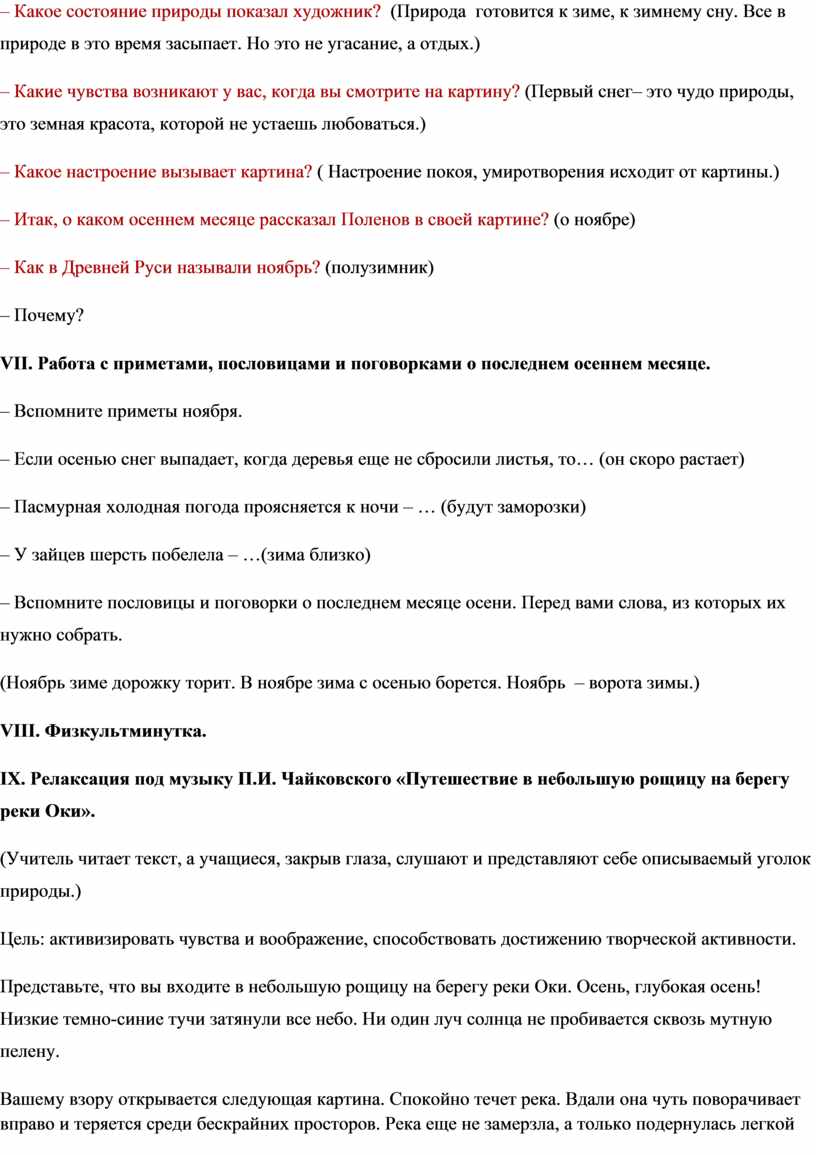 – Какое состояние природы показал художник? (Природа готовится к зиме, к зимнему сну. Все в природе в это время засыпает. Но это не угасание, а отдых.)

– Какие чувства возникают у вас, когда вы смотрите на картину? (Первый снег– это чудо природы, это земная красота, которой не устаешь любоваться.)

– Какое настроение вызывает картина? ( Настроение покоя, умиротворения исходит от картины.)

– Итак, о каком осеннем месяце рассказал Поленов в своей картине? (о ноябре)

– Как в Древней Руси называли ноябрь? (полузимник)

– Почему?

VII. Работа с приметами, пословицами и поговорками о последнем осеннем месяце.

– Вспомните приметы ноября.

– Если осенью снег выпадает, когда деревья еще не сбросили листья, то… (он скоро растает)

– Пасмурная холодная погода проясняется к ночи – … (будут заморозки)

– У зайцев шерсть побелела – …(зима близко)

– Вспомните пословицы и поговорки о последнем месяце осени. Перед вами слова, из которых их нужно собрать.

(Ноябрь зиме дорожку торит. В ноябре зима с осенью борется. Ноябрь – ворота зимы.)

VIII. Физкультминутка.

IX. Релаксация под музыку П.И. Чайковского «Путешествие в небольшую рощицу на берегу реки Оки».

(Учитель читает текст, а учащиеся, закрыв глаза, слушают и представляют себе описываемый уголок природы.)

Цель: активизировать чувства и воображение, способствовать достижению творческой активности.

Представьте, что вы входите в небольшую рощицу на берегу реки Оки. Осень, глубокая осень! Низкие темно-синие тучи затянули все небо. Ни один луч солнца не пробивается сквозь мутную пелену.

Вашему взору открывается следующая картина. Спокойно течет река. Вдали она чуть поворачивает вправо и теряется среди бескрайних просторов. Река еще не замерзла, а только подернулась легкой